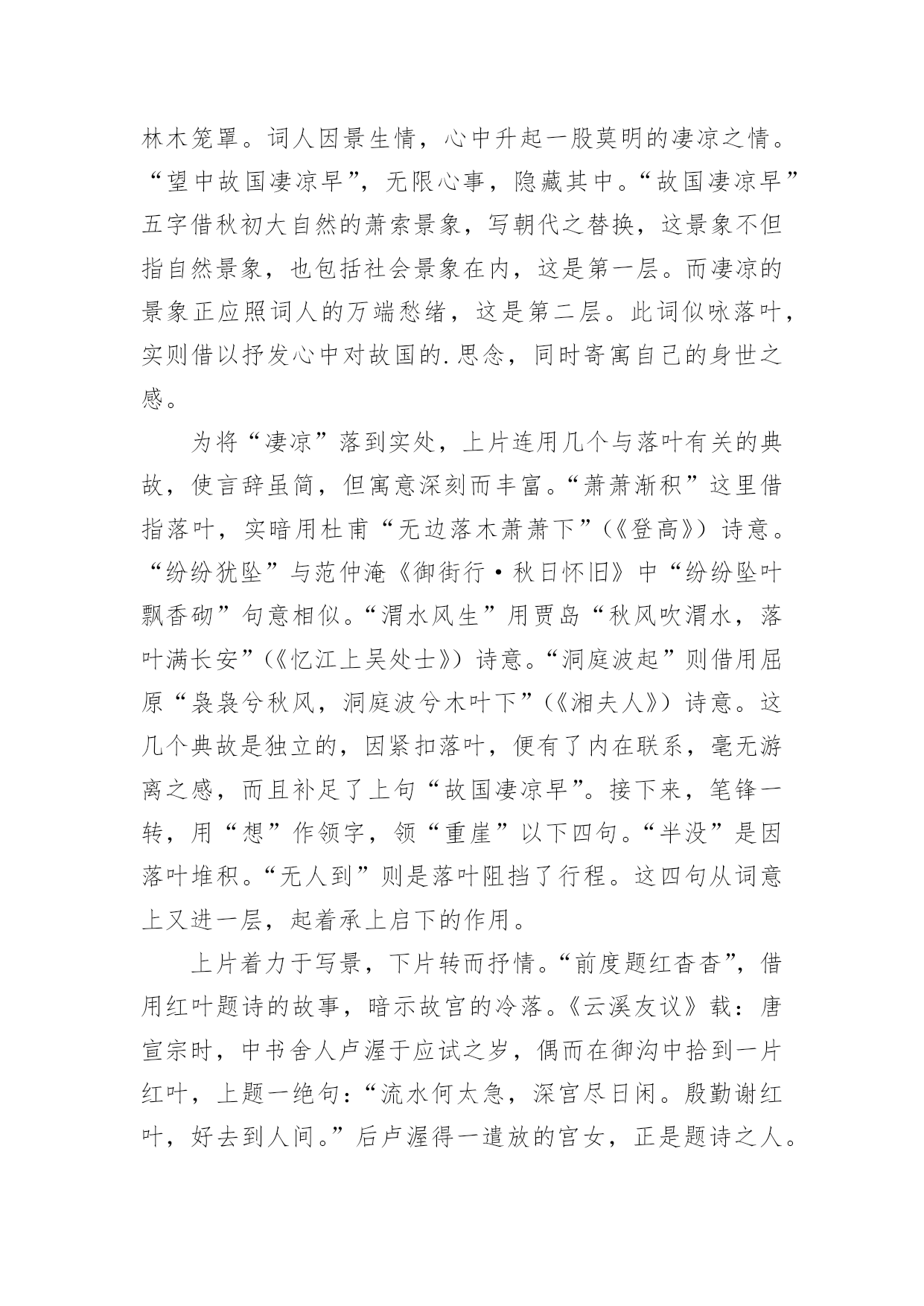 林木笼罩。词人因景生情，心中升起一股莫明的凄凉之情。“望中故国凄凉早”，无限心事，隐藏其中。“故国凄凉早”五字借秋初大自然的萧索景象，写朝代之替换，这景象不但指自然景象，也包括社会景象在内，这是第一层。而凄凉的景象正应照词人的万端愁绪，这是第二层。此词似咏落叶，实则借以抒发心中对故国的.思念，同时寄寓自己的身世之感。

为将“凄凉”落到实处，上片连用几个与落叶有关的典故，使言辞虽简，但寓意深刻而丰富。“萧萧渐积”这里借指落叶，实暗用杜甫“无边落木萧萧下”（《登高》）诗意。“纷纷犹坠”与范仲淹《御街行·秋日怀旧》中“纷纷坠叶飘香砌”句意相似。“渭水风生”用贾岛“秋风吹渭水，落叶满长安”（《忆江上吴处士》）诗意。“洞庭波起”则借用屈原“袅袅兮秋风，洞庭波兮木叶下”（《湘夫人》）诗意。这几个典故是独立的，因紧扣落叶，便有了内在联系，毫无游离之感，而且补足了上句“故国凄凉早”。接下来，笔锋一转，用“想”作领字，领“重崖”以下四句。“半没”是因落叶堆积。“无人到”则是落叶阻挡了行程。这四句从词意上又进一层，起着承上启下的作用。

上片着力于写景，下片转而抒情。“前度题红杳杳”，借用红叶题诗的故事，暗示故宫的冷落。《云溪友议》载：唐宣宗时，中书舍人卢渥于应试之岁，偶而在御沟中拾到一片红叶，上题一绝句：“流水何太急，深宫尽日闲。殷勤谢红叶，好去到人间。”后卢渥得一遣放的宫女，正是题诗之人。